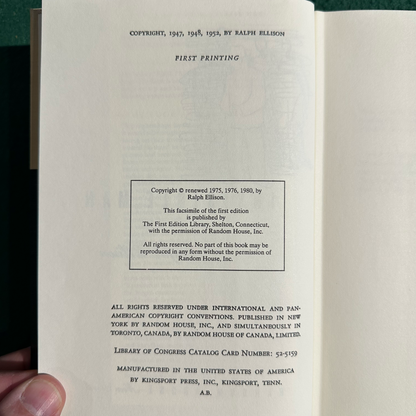 COPYRIGHT, 1947, 1948, 1952, BY RALPH ELLISON

FIRST PRINTING

Copyright © renewed 1975, 1976, 1980, by Ralph Ellison.

This facsimile of the first edition is published by The First Edition Library, Shelton, Connecticut, with the permission of Random House, Inc.

All rights reserved. No part of this book may be reproduced in any form without the permission of Random House, Inc.

ALL RIGHTS RESERVED UNDER INTERNATIONAL AND PAN-AMERICAN COPYRIGHT CONVENTIONS. PUBLISHED IN NEW YORK BY RANDOM HOUSE, INC., AND SIMULTANEOUSLY IN TORONTO, CANADA, BY RANDOM HOUSE OF CANADA, LIMITED.

LIBRARY OF CONGRESS CATALOG CARD NUMBER: 52-5159

MANUFACTURED IN THE UNITED STATES OF AMERICA
BY KINGSPORT PRESS, INC., KINGSPORT, TENN.
A.B.